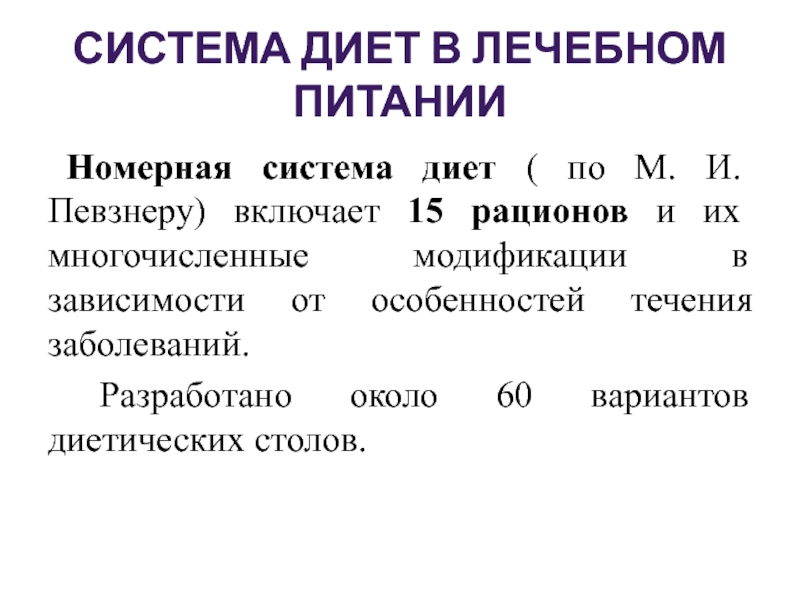 СИСТЕМА ДИЕТ В ЛЕЧЕБНОМ ПИТАНИИ

Номерная система диет ( по М. И. Певзнеру) включает 15 рационов и их многочисленные модификации в зависимости от особенностей течения заболеваний.

Разработано около 60 вариантов диетических столов.